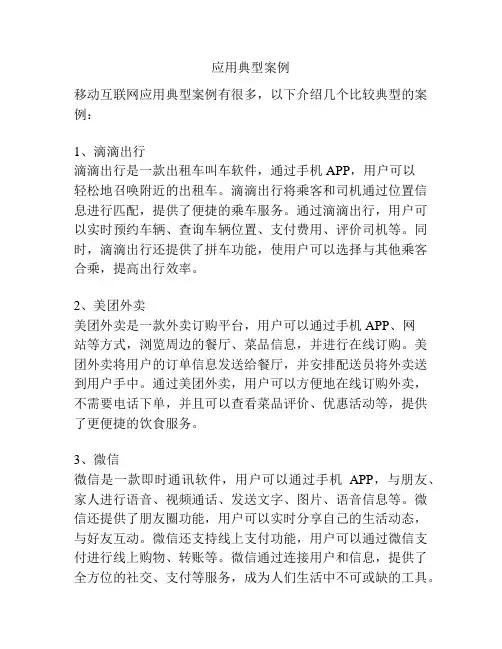 应用典型案例

移动互联网应用典型案例有很多，以下介绍几个比较典型的案例：

1、滴滴出行
滴滴出行是一款出租车叫车软件，通过手机 APP，用户可以轻松地召唤附近的出租车。滴滴出行将乘客和司机通过位置信息进行匹配，提供了便捷的乘车服务。通过滴滴出行，用户可以实时预约车辆、查询车辆位置、支付费用、评价司机等。同时，滴滴出行还提供了拼车功能，使用户可以选择与其他乘客合乘，提高出行效率。

2、美团外卖
美团外卖是一款外卖订购平台，用户可以通过手机 APP、网站等方式，浏览周边的餐厅、菜品信息，并进行在线订购。美团外卖将用户的订单信息发送给餐厅，并安排配送员将外卖送到用户手中。通过美团外卖，用户可以方便地在线订购外卖，不需要电话下单，并且可以查看菜品评价、优惠活动等，提供了更便捷的饮食服务。

3、微信
微信是一款即时通讯软件，用户可以通过手机 APP，与朋友、家人进行语音、视频通话、发送文字、图片、语音信息等。微信还提供了朋友圈功能，用户可以实时分享自己的生活动态，与好友互动。微信还支持线上支付功能，用户可以通过微信支付进行线上购物、转账等。微信通过连接用户和信息，提供了全方位的社交、支付等服务，成为人们生活中不可或缺的工具。